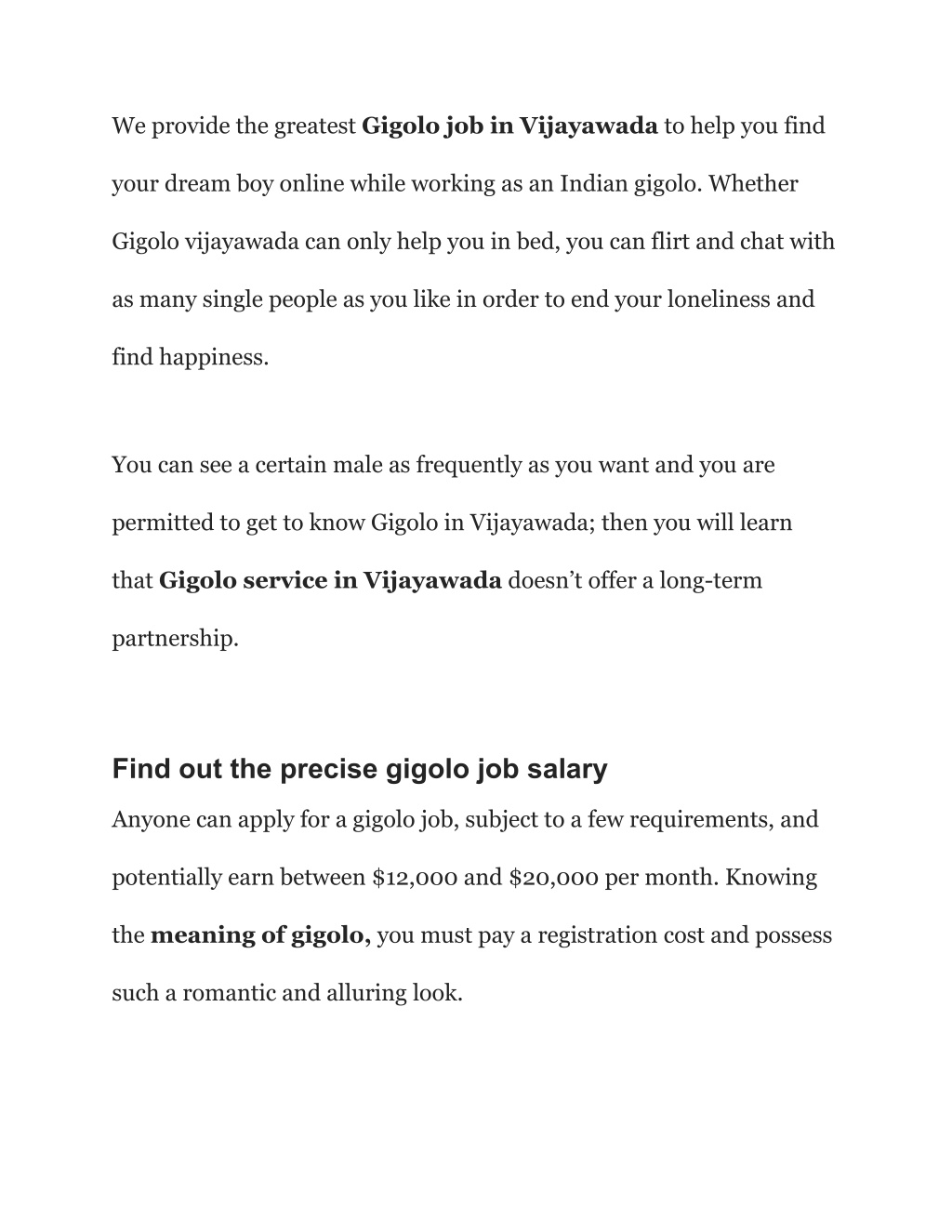 We provide the greatest Gigolo job in Vijayawada to help you find your dream boy online while working as an Indian gigolo. Whether Gigolo vijayawada can only help you in bed, you can flirt and chat with as many single people as you like in order to end your loneliness and find happiness.

You can see a certain male as frequently as you want and you are permitted to get to know Gigolo in Vijayawada; then you will learn that Gigolo service in Vijayawada doesn't offer a long-term partnership.

Find out the precise gigolo job salary

Anyone can apply for a gigolo job, subject to a few requirements, and potentially earn between $12,000 and $20,000 per month. Knowing the meaning of gigolo, you must pay a registration cost and possess such a romantic and alluring look.